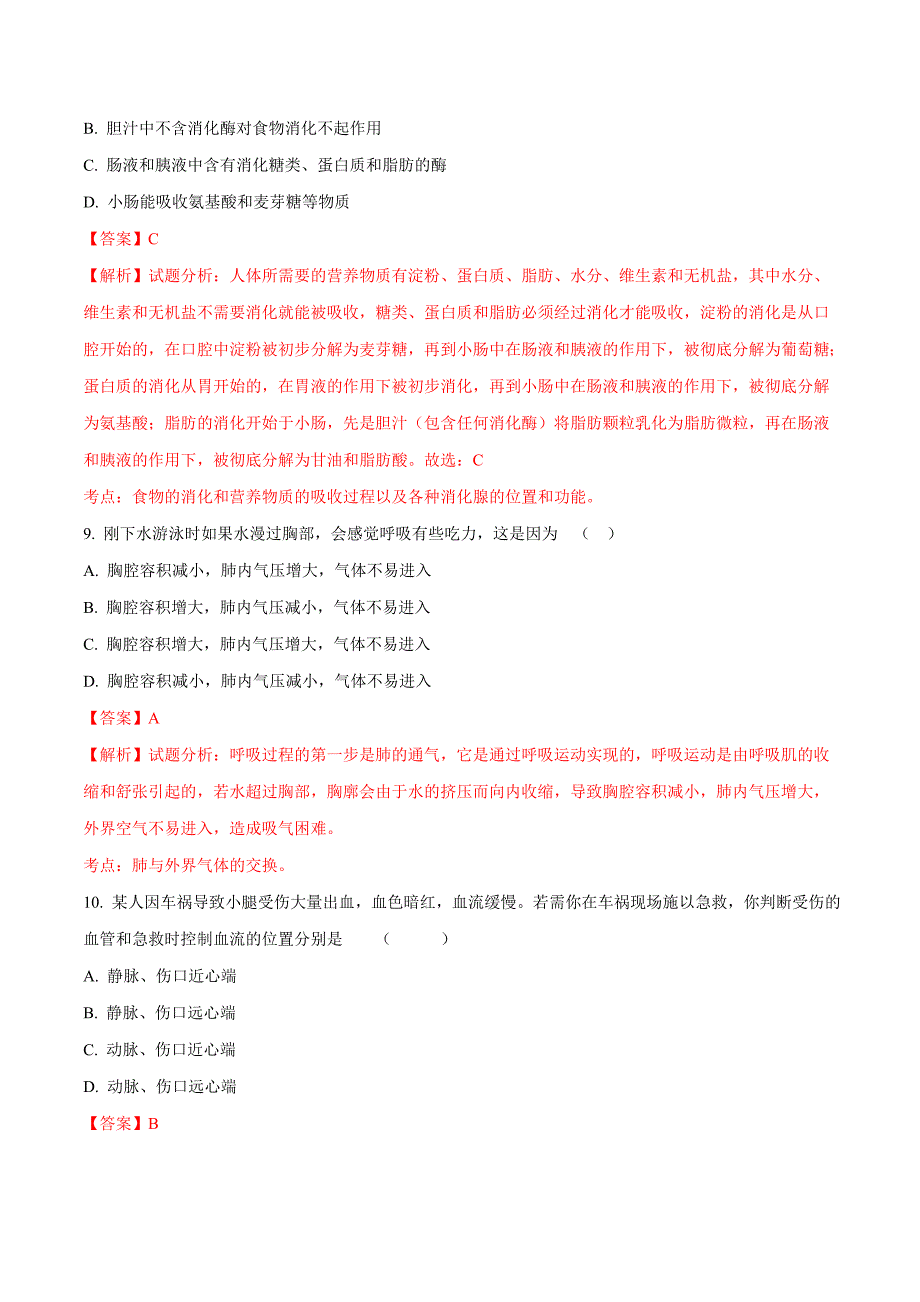 B. 胆汁中不含消化酶对食物消化不起作用

C. 肠液和胰液中含有消化糖类、蛋白质和脂肪的酶

D. 小肠能吸收氨基酸和麦芽糖等物质

【答案】C

【解析】试题分析：人体所需要的营养物质有淀粉、蛋白质、脂肪、水分、维生素和无机盐，其中水分、维生素和无机盐不需要消化就能被吸收，糖类、蛋白质和脂肪必须经过消化才能吸收，淀粉的消化是从口腔开始的，在口腔中淀粉被初步分解为麦芽糖，再到小肠中在肠液和胰液的作用下，被彻底分解为葡萄糖；蛋白质的消化从胃开始的，在胃液的作用下被初步消化，再到小肠中在肠液和胰液的作用下，被彻底分解为氨基酸；脂肪的消化开始于小肠，先是胆汁（包含任何消化酶）将脂肪颗粒乳化为脂肪微粒，再在肠液和胰液的作用下，被彻底分解为甘油和脂肪酸。故选：C

考点：食物的消化和营养物质的吸收过程以及各种消化腺的位置和功能。

9. 刚下水游泳时如果水漫过胸部，会感觉呼吸有些吃力，这是因为　（　）

A. 胸腔容积减小，肺内气压增大，气体不易进入

B. 胸腔容积增大，肺内气压减小，气体不易进入

C. 胸腔容积增大，肺内气压增大，气体不易进入

D. 胸腔容积减小，肺内气压减小，气体不易进入

【答案】A

【解析】试题分析：呼吸过程的第一步是肺的通气，它是通过呼吸运动实现的，呼吸运动是由呼吸肌的收缩和舒张引起的，若水超过胸部，胸廓会由于水的挤压而向内收缩，导致胸腔容积减小，肺内气压增大，外界空气不易进入，造成吸气困难。

考点：肺与外界气体的交换。

10. 某人因车祸导致小腿受伤大量出血，血色暗红，血流缓慢。若需你在车祸现场施以急救，你判断受伤的血管和急救时控制血流的位置分别是　（　　）

A. 静脉、伤口近心端

B. 静脉、伤口远心端

C. 动脉、伤口近心端

D. 动脉、伤口远心端

【答案】B